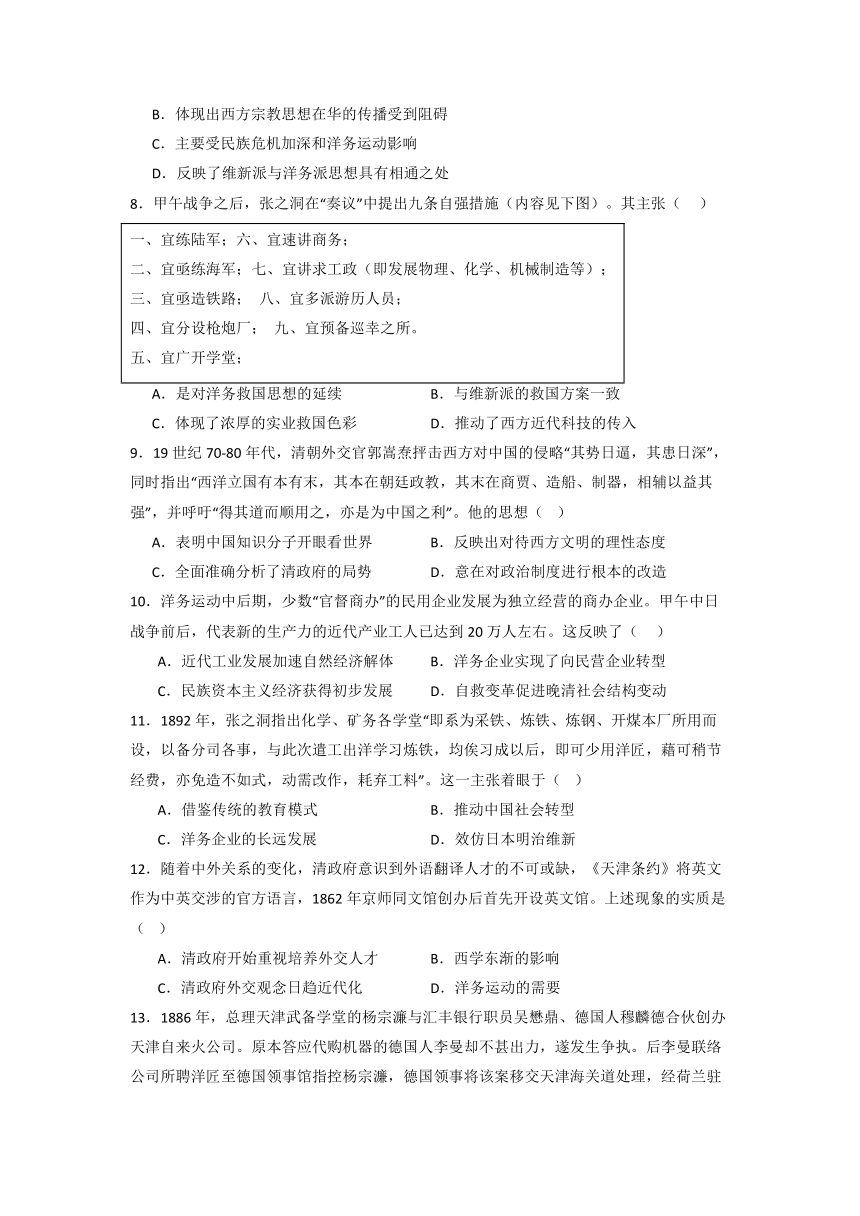 B．体现出西方宗教思想在华的传播受到阻碍

C．主要受民族危机加深和洋务运动影响

D．反映了维新派与洋务派思想具有相通之处

8．甲午战争之后，张之洞在“奏议”中提出九条自强措施（内容见下图）。其主张（　）

一、宜练陆军；六、宜速讲商务；
二、宜亟练海军；七、宜讲求工政（即发展物理、化学、机械制造等）；
三、宜亟造铁路；　八、宜多派游历人员；
四、宜分设枪炮厂；　九、宜预备巡幸之所。
五、宜广开学堂；

A．是对洋务救国思想的延续　　B．与维新派的救国方案一致

C．体现了浓厚的实业救国色彩　　D．推动了西方近代科技的传入

9．19 世纪 70-80 年代，清朝外交官郭嵩焘抨击西方对中国的侵略“其势日逼，其患日深”，同时指出“西洋立国有本有末，其本在朝廷政教，其末在商贾、造船、制器，相辅以益其强”，并呼吁“得其道而顺用之，亦是为中国之利”。他的思想（　）

A．表明中国知识分子开眼看世界　　B．反映出对待西方文明的理性态度

C．全面准确分析了清政府的局势　　D．意在对政治制度进行根本的改造

10．洋务运动中后期，少数“官督商办”的民用企业发展为独立经营的商办企业。甲午中日战争前后，代表新的生产力的近代产业工人已达到 20 万人左右。这反映了（　）

A．近代工业发展加速自然经济解体　　B．洋务企业实现了向民营企业转型

C．民族资本主义经济获得初步发展　　D．自救变革促进晚清社会结构变动

11．1892 年，张之洞指出化学、矿务各学堂“即系为采铁、炼铁、炼钢、开煤本厂所用而设，以备分司各事，与此次遣工出洋学习炼铁，均俟习成以后，即可少用洋匠，藉可稍节经费，亦免造不如式，动需改作，耗弃工料”。这一主张着眼于（　）

A．借鉴传统的教育模式　　B．推动中国社会转型

C．洋务企业的长远发展　　D．效仿日本明治维新

12．随着中外关系的变化，清政府意识到外语翻译人才的不可或缺，《天津条约》将英文作为中英交涉的官方语言，1862 年京师同文馆创办后首先开设英文馆。上述现象的实质是（　）

A．清政府开始重视培养外交人才　　B．西学东渐的影响

C．清政府外交观念日趋近代化　　D．洋务运动的需要

13．1886 年，总理天津武备学堂的杨宗濂与汇丰银行职员吴懋鼎、德国人穆麟德合伙创办天津自来火公司。原本答应代购机器的德国人李曼却不甚出力，遂发生争执。后李曼联络公司所聘洋匠至德国领事馆指控杨宗濂，德国领事将该案移交天津海关道处理，经荷兰驻